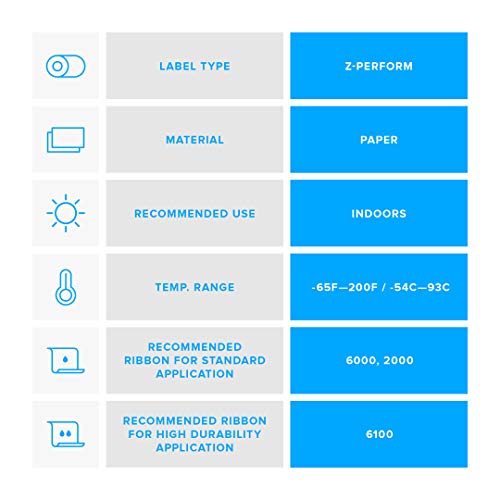 | LABEL TYPE | Z-PERFORM |
|---|---|
| MATERIAL | PAPER |
| RECOMMENDED USE | INDOORS |
| TEMP. RANGE | -65F—200F / -54C—93C |
| RECOMMENDED RIBBON FOR STANDARD APPLICATION | 6000, 2000 |
| RECOMMENDED RIBBON FOR HIGH DURABILITY APPLICATION | 6100 |